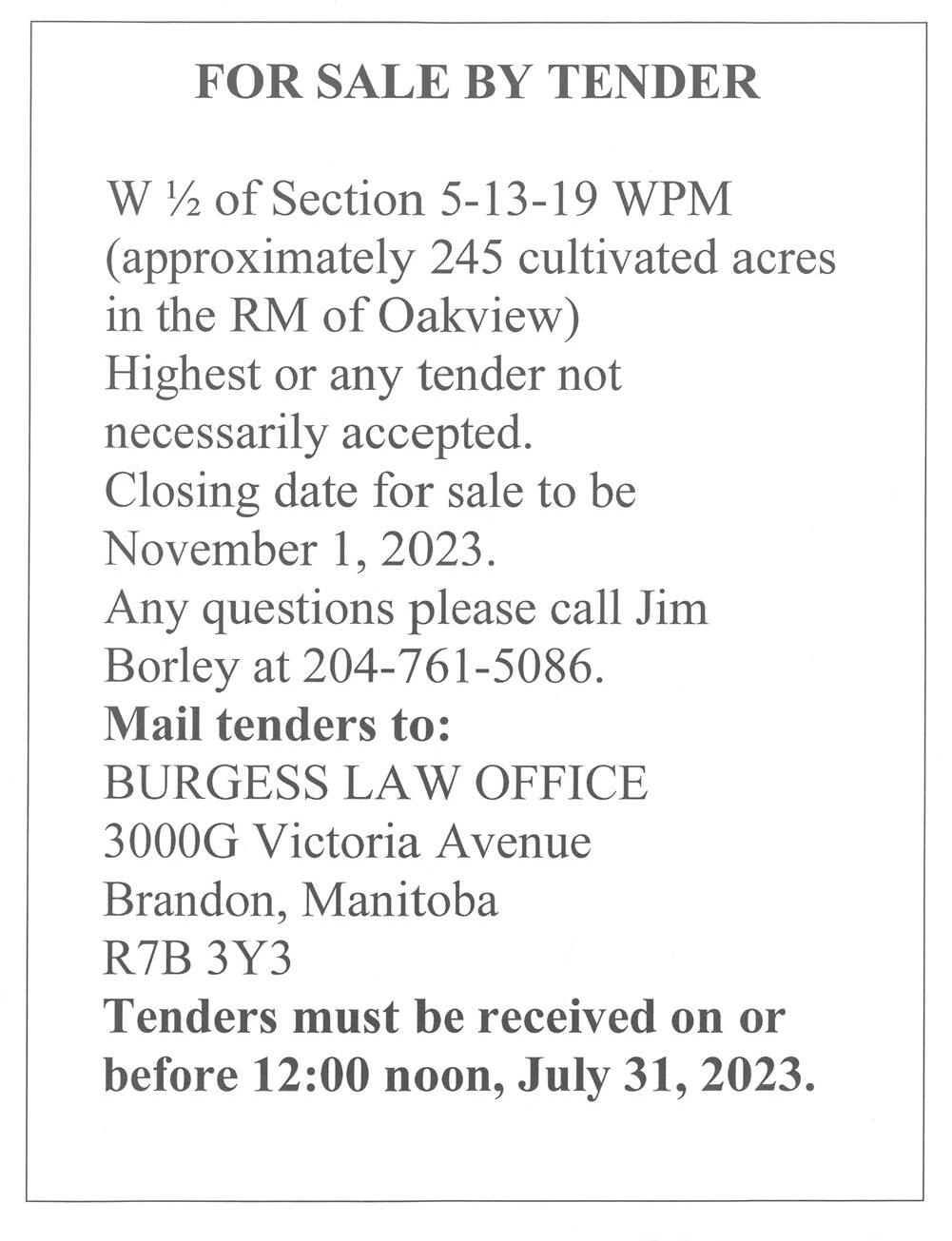 FOR SALE BY TENDER

W ½ of Section 5-13-19 WPM (approximately 245 cultivated acres in the RM of Oakview)

Highest or any tender not necessarily accepted.

Closing date for sale to be November 1, 2023.

Any questions please call Jim Borley at 204-761-5086.

Mail tenders to:
BURGESS LAW OFFICE
3000G Victoria Avenue
Brandon, Manitoba
R7B 3Y3

Tenders must be received on or before 12:00 noon, July 31, 2023.